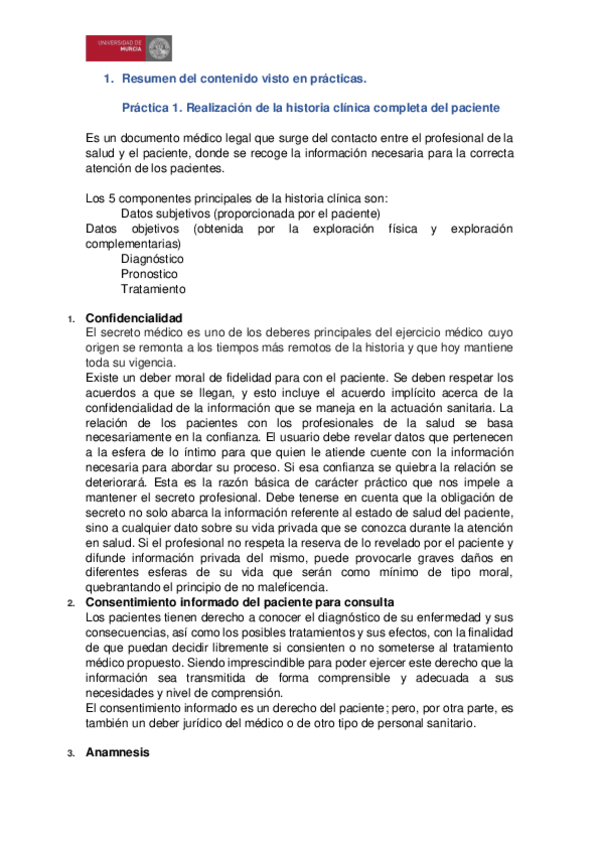 UNIVERSIDAD DE MURCIA

1. Resumen del contenido visto en prácticas.

Práctica 1. Realización de la historia clínica completa del paciente

Es un documento médico legal que surge del contacto entre el profesional de la salud y el paciente, donde se recoge la información necesaria para la correcta atención de los pacientes.

Los 5 componentes principales de la historia clínica son:
Datos subjetivos (proporcionada por el paciente)
Datos objetivos (obtenida por la exploración física y exploración complementarias)
Diagnóstico
Pronostico
Tratamiento

1. Confidencialidad
El secreto médico es uno de los deberes principales del ejercicio médico cuyo origen se remonta a los tiempos más remotos de la historia y que hoy mantiene toda su vigencia.
Existe un deber moral de fidelidad para con el paciente. Se deben respetar los acuerdos a que se llegan, y esto incluye el acuerdo implícito acerca de la confidencialidad de la información que se maneja en la actuación sanitaria. La relación de los pacientes con los profesionales de la salud se basa necesariamente en la confianza. El usuario debe revelar datos que pertenecen a la esfera de lo íntimo para que quien le atiende cuente con la información necesaria para abordar su proceso. Si esa confianza se quiebra la relación se deteriorará. Esta es la razón básica de carácter práctico que nos impele a mantener el secreto profesional. Debe tenerse en cuenta que la obligación de secreto no solo abarca la información referente al estado de salud del paciente, sino a cualquier dato sobre su vida privada que se conozca durante la atención en salud. Si el profesional no respeta la reserva de lo revelado por el paciente y difunde información privada del mismo, puede provocarle graves daños en diferentes esferas de su vida que serán como mínimo de tipo moral, quebrantando el principio de no maleficencia.
2. Consentimiento informado del paciente para consulta
Los pacientes tienen derecho a conocer el diagnóstico de su enfermedad y sus consecuencias, así como los posibles tratamientos y sus efectos, con la finalidad de que puedan decidir libremente si consienten o no someterse al tratamiento médico propuesto. Siendo imprescindible para poder ejercer este derecho que la información sea transmitida de forma comprensible y adecuada a sus necesidades y nivel de comprensión.
El consentimiento informado es un derecho del paciente; pero, por otra parte, es también un deber jurídico del médico o de otro tipo de personal sanitario.

3. Anamnesis